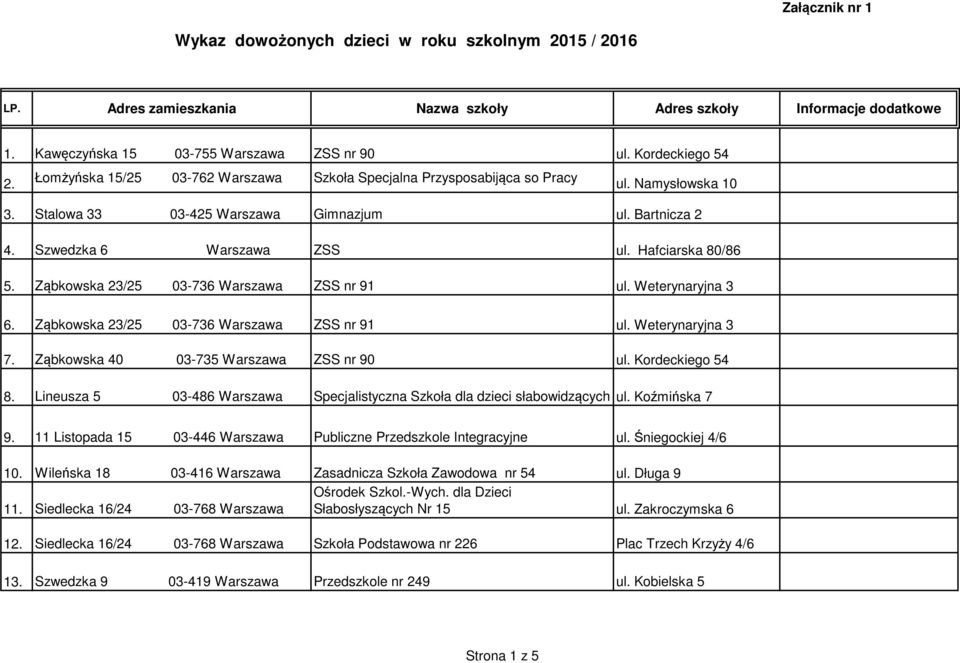 Załącznik nr 1

Wykaz dowożonych dzieci w roku szkolnym 2015 / 2016

| LP. | Adres zamieszkania | Nazwa szkoły | Adres szkoły | Informacje dodatkowe |
|---|---|---|---|---|
| 1. | Kawęczyńska 15 03-755 Warszawa | ZSS nr 90 | ul. Kordeckiego 54 | |
| 2. | Łomżyńska 15/25 03-762 Warszawa | Szkoła Specjalna Przysposabijąca so Pracy | ul. Namysłowska 10 | |
| 3. | Stalowa 33 03-425 Warszawa | Gimnazjum | ul. Bartnicza 2 | |
| 4. | Szwedzka 6 Warszawa | ZSS | ul. Hafciarska 80/86 | |
| 5. | Ząbkowska 23/25 03-736 Warszawa | ZSS nr 91 | ul. Weterynaryjna 3 | |
| 6. | Ząbkowska 23/25 03-736 Warszawa | ZSS nr 91 | ul. Weterynaryjna 3 | |
| 7. | Ząbkowska 40 03-735 Warszawa | ZSS nr 90 | ul. Kordeckiego 54 | |
| 8. | Lineusza 5 03-486 Warszawa | Specjalistyczna Szkoła dla dzieci słabowidzących | ul. Koźmińska 7 | |
| 9. | 11 Listopada 15 03-446 Warszawa | Publiczne Przedszkole Integracyjne | ul. Śniegockiej 4/6 | |
| 10. | Wileńska 18 03-416 Warszawa | Zasadnicza Szkoła Zawodowa nr 54 | ul. Długa 9 | |
| 11. | Siedlecka 16/24 03-768 Warszawa | Ośrodek Szkol.-Wych. dla Dzieci Słabosłyszących Nr 15 | ul. Zakroczymska 6 | |
| 12. | Siedlecka 16/24 03-768 Warszawa | Szkoła Podstawowa nr 226 | Plac Trzech Krzyży 4/6 | |
| 13. | Szwedzka 9 03-419 Warszawa | Przedszkole nr 249 | ul. Kobielska 5 | |

Strona 1 z 5